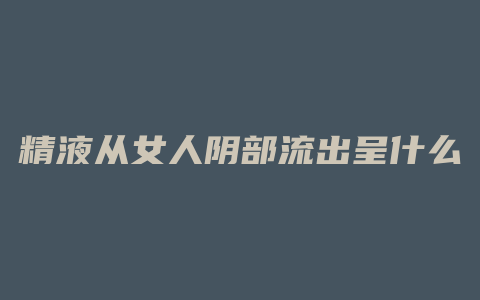 精液从女人阴部流出呈什么